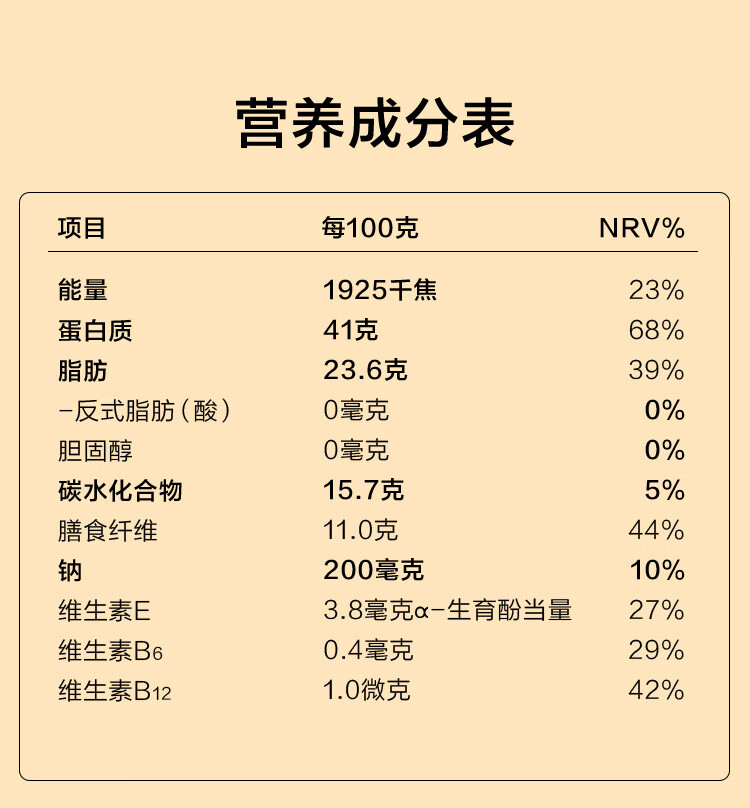 营养成分表

| 项目 | 每100克 | NRV% |
|---|---|---|
| 能量 | 1925千焦 | 23% |
| 蛋白质 | 41克 | 68% |
| 脂肪 | 23.6克 | 39% |
| -反式脂肪(酸) | 0毫克 | 0% |
| 胆固醇 | 0毫克 | 0% |
| 碳水化合物 | 15.7克 | 5% |
| 膳食纤维 | 11.0克 | 44% |
| 钠 | 200毫克 | 10% |
| 维生素E | 3.8毫克α-生育酚当量 | 27% |
| 维生素$B_6$ | 0.4毫克 | 29% |
| 维生素$B_{12}$ | 1.0微克 | 42% |